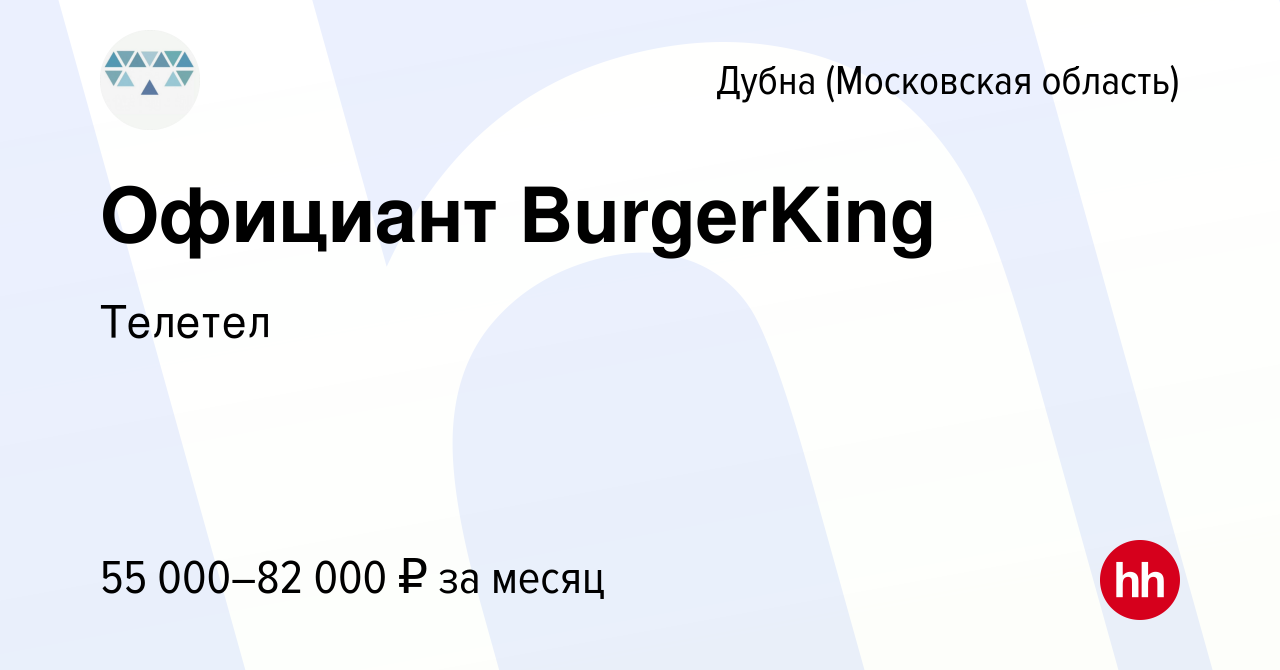 Дубна (Московская область)

Официант BurgerKing

Телетел

55 000–82 000 ₽ за месяц

hh